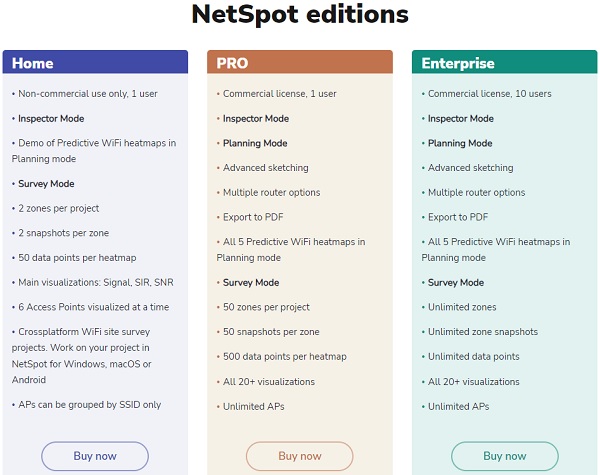 NetSpot editions

Home

• Non-commercial use only, 1 user

• Inspector Mode

• Demo of Predictive WiFi heatmaps in Planning mode

• Survey Mode

• 2 zones per project

• 2 snapshots per zone

• 50 data points per heatmap

• Main visualizations: Signal, SIR, SNR

• 6 Access Points visualized at a time

• Crossplatform WiFi site survey projects. Work on your project in NetSpot for Windows, macOS or Android

• APs can be grouped by SSID only

Buy now

PRO

• Commercial license, 1 user

• Inspector Mode

• Planning Mode

• Advanced sketching

• Multiple router options

• Export to PDF

• All 5 Predictive WiFi heatmaps in Planning mode

• Survey Mode

• 50 zones per project

• 50 snapshots per zone

• 500 data points per heatmap

• All 20+ visualizations

• Unlimited APs

Buy now

Enterprise

• Commercial license, 10 users

• Inspector Mode

• Planning Mode

• Advanced sketching

• Multiple router options

• Export to PDF

• All 5 Predictive WiFi heatmaps in Planning mode

• Survey Mode

• Unlimited zones

• Unlimited zone snapshots

• Unlimited data points

• All 20+ visualizations

• Unlimited APs

Buy now